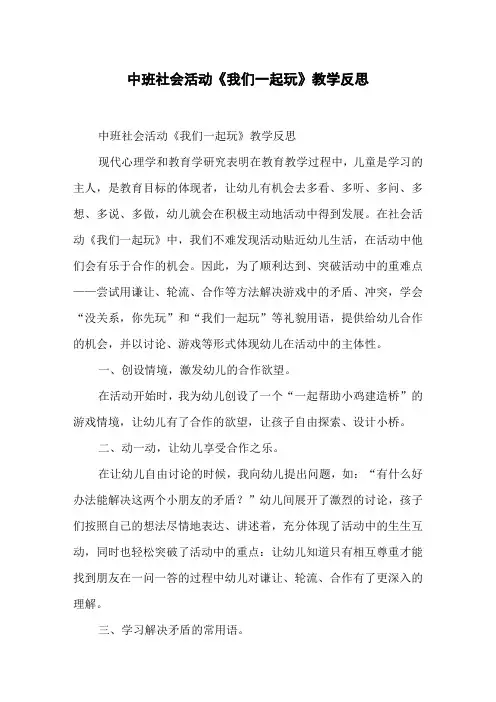 中班社会活动《我们一起玩》教学反思

中班社会活动《我们一起玩》教学反思

现代心理学和教育学研究表明在教育教学过程中，儿童是学习的主人，是教育目标的体现者，让幼儿有机会去多看、多听、多问、多想、多说、多做，幼儿就会在积极主动地活动中得到发展。在社会活动《我们一起玩》中，我们不难发现活动贴近幼儿生活，在活动中他们会有乐于合作的机会。因此，为了顺利达到、突破活动中的重难点——尝试用谦让、轮流、合作等方法解决游戏中的矛盾、冲突，学会“没关系，你先玩”和“我们一起玩”等礼貌用语，提供给幼儿合作的机会，并以讨论、游戏等形式体现幼儿在活动中的主体性。

一、创设情境，激发幼儿的合作欲望。

在活动开始时，我为幼儿创设了一个“一起帮助小鸡建造桥”的游戏情境，让幼儿有了合作的欲望，让孩子自由探索、设计小桥。

二、动一动，让幼儿享受合作之乐。

在让幼儿自由讨论的时候，我向幼儿提出问题，如：“有什么好办法能解决这两个小朋友的矛盾？”幼儿间展开了激烈的讨论，孩子们按照自己的想法尽情地表达、讲述着，充分体现了活动中的生生互动，同时也轻松突破了活动中的重点：让幼儿知道只有相互尊重才能找到朋友在一问一答的过程中幼儿对谦让、轮流、合作有了更深入的理解。

三、学习解决矛盾的常用语。